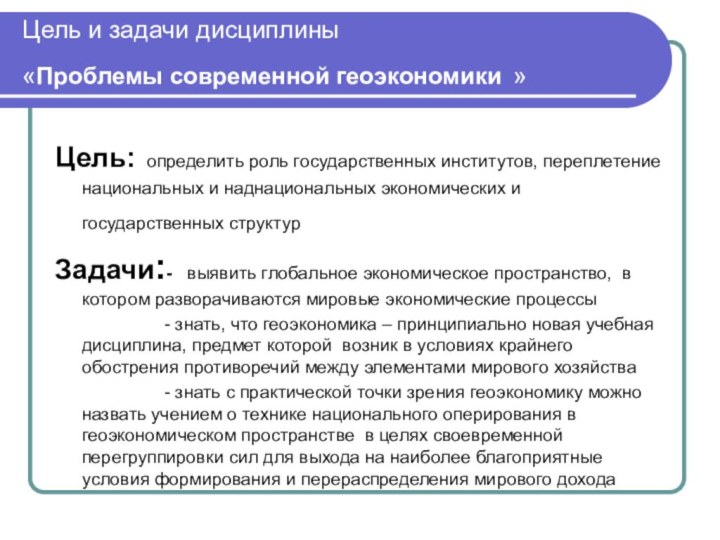 Цель и задачи дисциплины
«Проблемы современной геоэкономики »

Цель: определить роль государственных институтов, переплетение национальных и наднациональных экономических и государственных структур

Задачи:- выявить глобальное экономическое пространство, в котором разворачиваются мировые экономические процессы
- знать, что геоэкономика – принципиально новая учебная дисциплина, предмет которой возник в условиях крайнего обострения противоречий между элементами мирового хозяйства
- знать с практической точки зрения геоэкономику можно назвать учением о технике национального оперирования в геоэкономическом пространстве в целях своевременной перегруппировки сил для выхода на наиболее благоприятные условия формирования и перераспределения мирового дохода